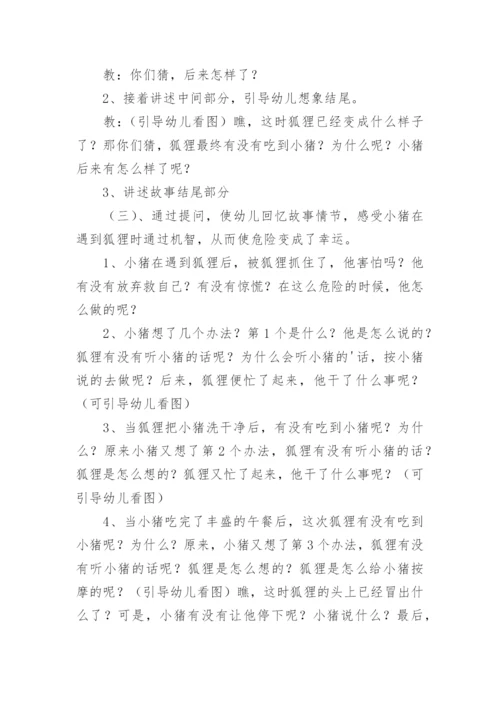 教：你们猜，后来怎样了？

2、接着讲述中间部分，引导幼儿想象结尾。

教：（引导幼儿看图）瞧，这时狐狸已经变成什么样子了？那你们猜，狐狸最终有没有吃到小猪？为什么呢？小猪后来有怎么样了呢？

3、讲述故事结尾部分

（三）、通过提问，使幼儿回忆故事情节，感受小猪在遇到狐狸时通过机智，从而使危险变成了幸运。

1、小猪在遇到狐狸后，被狐狸抓住了，他害怕吗？他有没有放弃救自己？有没有惊慌？在这么危险的时候，他怎么做的呢？

2、小猪想了几个办法？第1个是什么？他是怎么说的？狐狸有没有听小猪的话呢？为什么会听小猪的'话，按小猪说的去做呢？后来，狐狸便忙了起来，他干了什么事呢？（可引导幼儿看图）

3、当狐狸把小猪洗干净后，有没有吃到小猪呢？为什么？原来小猪又想了第2个办法，狐狸有没有听小猪的话？狐狸是怎么想的？狐狸又忙了起来，他干了什么事呢？（可引导幼儿看图）

4、当小猪吃完了丰盛的午餐后，这次狐狸有没有吃到小猪呢？为什么？原来，小猪又想了第3个办法，狐狸有没有听小猪的话呢？狐狸是怎么想的？狐狸是怎么给小猪按摩的呢？（引导幼儿看图）瞧，这时狐狸的头上已经冒出什么了？可是，小猪有没有让他停下呢？小猪说什么？最后，